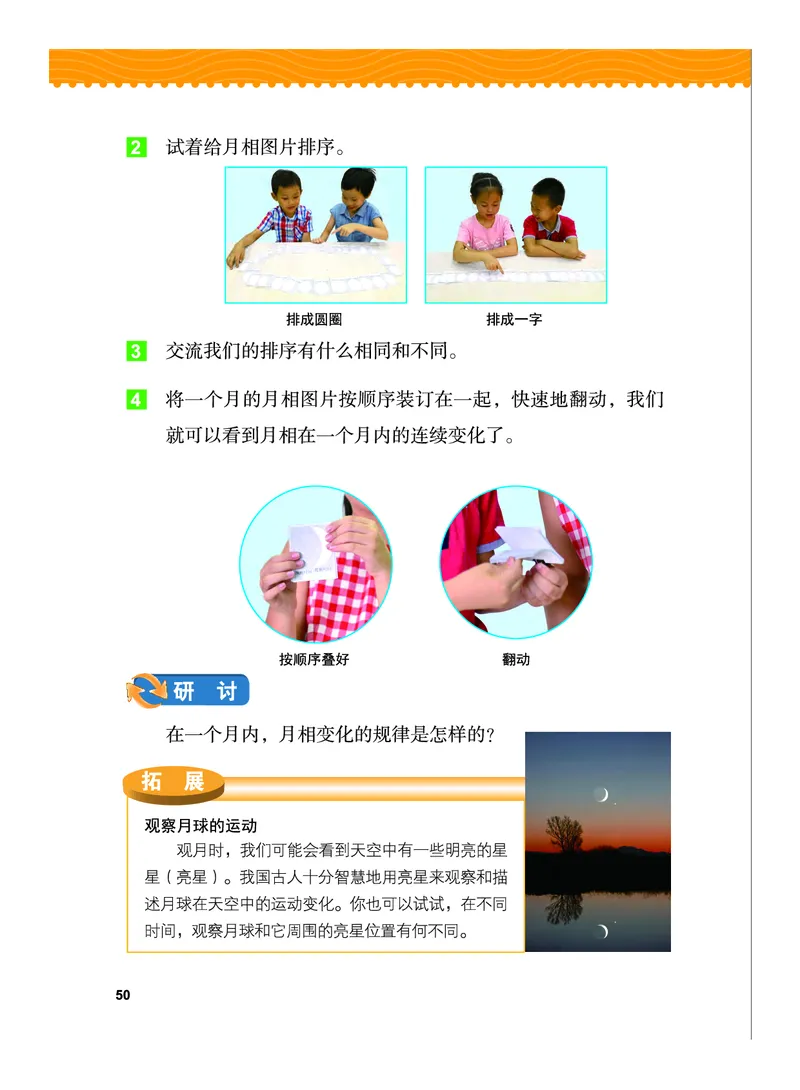 2 试着给月相图片排序。

排成圆圈

排成一字

3 交流我们的排序有什么相同和不同。

4 将一个月的月相图片按顺序装订在一起，快速地翻动，我们就可以看到月相在一个月内的连续变化了。

按顺序叠好

翻动

研 讨

在一个月内，月相变化的规律是怎样的？

拓 展

观察月球的运动

观月时，我们可能会看到天空中有一些明亮的星星（亮星）。我国古人十分智慧地用亮星来观察和描述月球在天空中的运动变化。你也可以试试，在不同时间，观察月球和它周围的亮星位置有何不同。

50